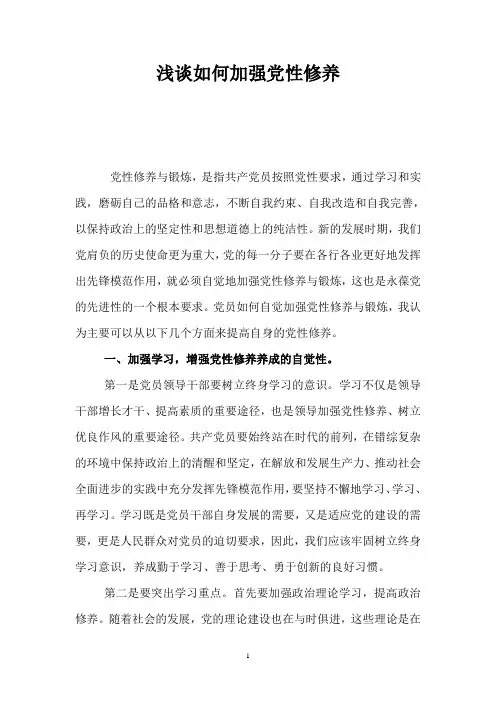 浅谈如何加强党性修养

党性修养与锻炼，是指共产党员按照党性要求，通过学习和实践，磨砺自己的品格和意志，不断自我约束、自我改造和自我完善，以保持政治上的坚定性和思想道德上的纯洁性。新的发展时期，我们党肩负的历史使命更为重大，党的每一分子要在各行各业更好地发挥出先锋模范作用，就必须自觉地加强党性修养与锻炼，这也是永葆党的先进性的一个根本要求。党员如何自觉加强党性修养与锻炼，我认为主要可以从以下几个方面来提高自身的党性修养。

一、加强学习，增强党性修养养成的自觉性。

第一是党员领导干部要树立终身学习的意识。学习不仅是领导干部增长才干、提高素质的重要途径，也是领导加强党性修养、树立优良作风的重要途径。共产党员要始终站在时代的前列，在错综复杂的环境中保持政治上的清醒和坚定，在解放和发展生产力、推动社会全面进步的实践中充分发挥先锋模范作用，要坚持不懈地学习、学习、再学习。学习既是党员干部自身发展的需要，又是适应党的建设的需要，更是人民群众对党员的迫切要求，因此，我们应该牢固树立终身学习意识，养成勤于学习、善于思考、勇于创新的良好习惯。

第二是要突出学习重点。首先要加强政治理论学习，提高政治修养。随着社会的发展，党的理论建设也在与时俱进，这些理论是在

1